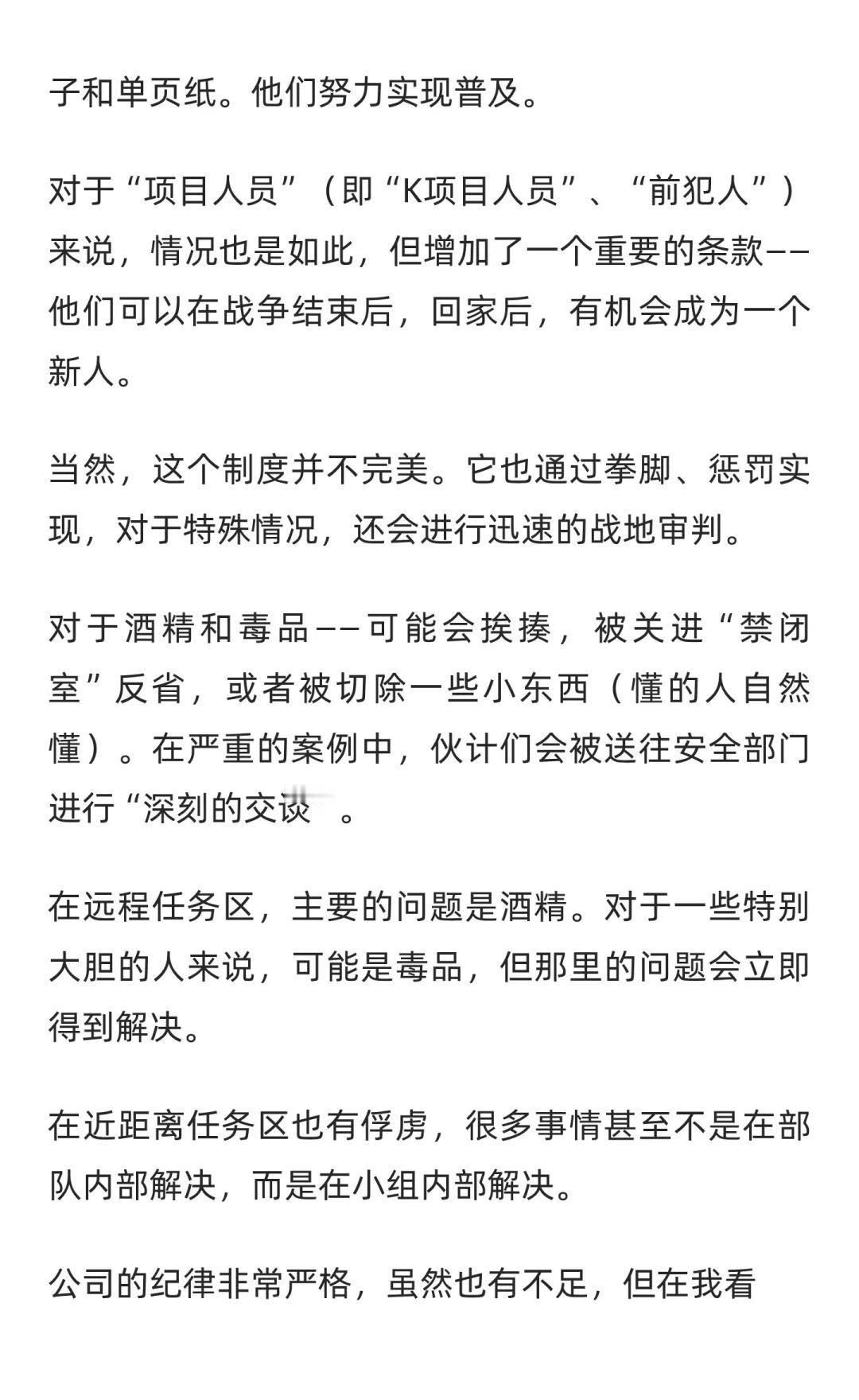 子和单页纸。他们努力实现普及。

对于“项目人员”（即“K项目人员”、“前犯人”）来说，情况也是如此，但增加了一个重要的条款——他们可以在战争结束后，回家后，有机会成为一个新人。

当然，这个制度并不完美。它也通过拳脚、惩罚实现，对于特殊情况，还会进行迅速的战地审判。

对于酒精和毒品——可能会挨揍，被关进“禁闭室”反省，或者被切除一些小东西（懂的人自然懂）。在严重的案例中，伙计们会被送往安全部门进行“深刻的交谈”。

在远程任务区，主要的问题是酒精。对于一些特别大胆的人来说，可能是毒品，但那里的问题会立即得到解决。

在近距离任务区也有俘虏，很多事情甚至不是在部队内部解决，而是在小组内部解决。

公司的纪律非常严格，虽然也有不足，但在我看